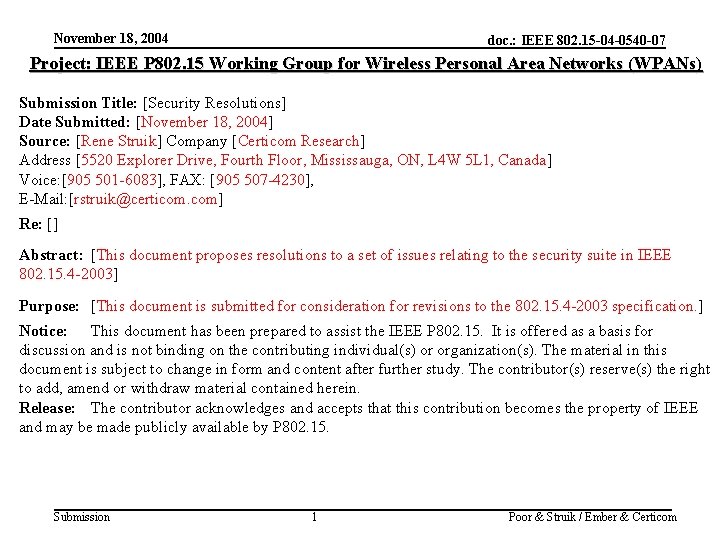 November 18, 2004

doc.: IEEE 802.15-04-0540-07

Project: IEEE P802.15 Working Group for Wireless Personal Area Networks (WPANs)

Submission Title: [Security Resolutions]
Date Submitted: [November 18, 2004]
Source: [Rene Struik] Company [Certicom Research]
Address [5520 Explorer Drive, Fourth Floor, Mississauga, ON, L4W 5L1, Canada]
Voice:[905 501-6083], FAX: [905 507-4230],
E-Mail:[rstruik@certicom.com]

Re: []

Abstract: [This document proposes resolutions to a set of issues relating to the security suite in IEEE 802.15.4-2003]

Purpose: [This document is submitted for consideration for revisions to the 802.15.4-2003 specification.]

Notice: This document has been prepared to assist the IEEE P802.15. It is offered as a basis for discussion and is not binding on the contributing individual(s) or organization(s). The material in this document is subject to change in form and content after further study. The contributor(s) reserve(s) the right to add, amend or withdraw material contained herein.
Release: The contributor acknowledges and accepts that this contribution becomes the property of IEEE and may be made publicly available by P802.15.

Submission

1

Poor & Struik / Ember & Certicom